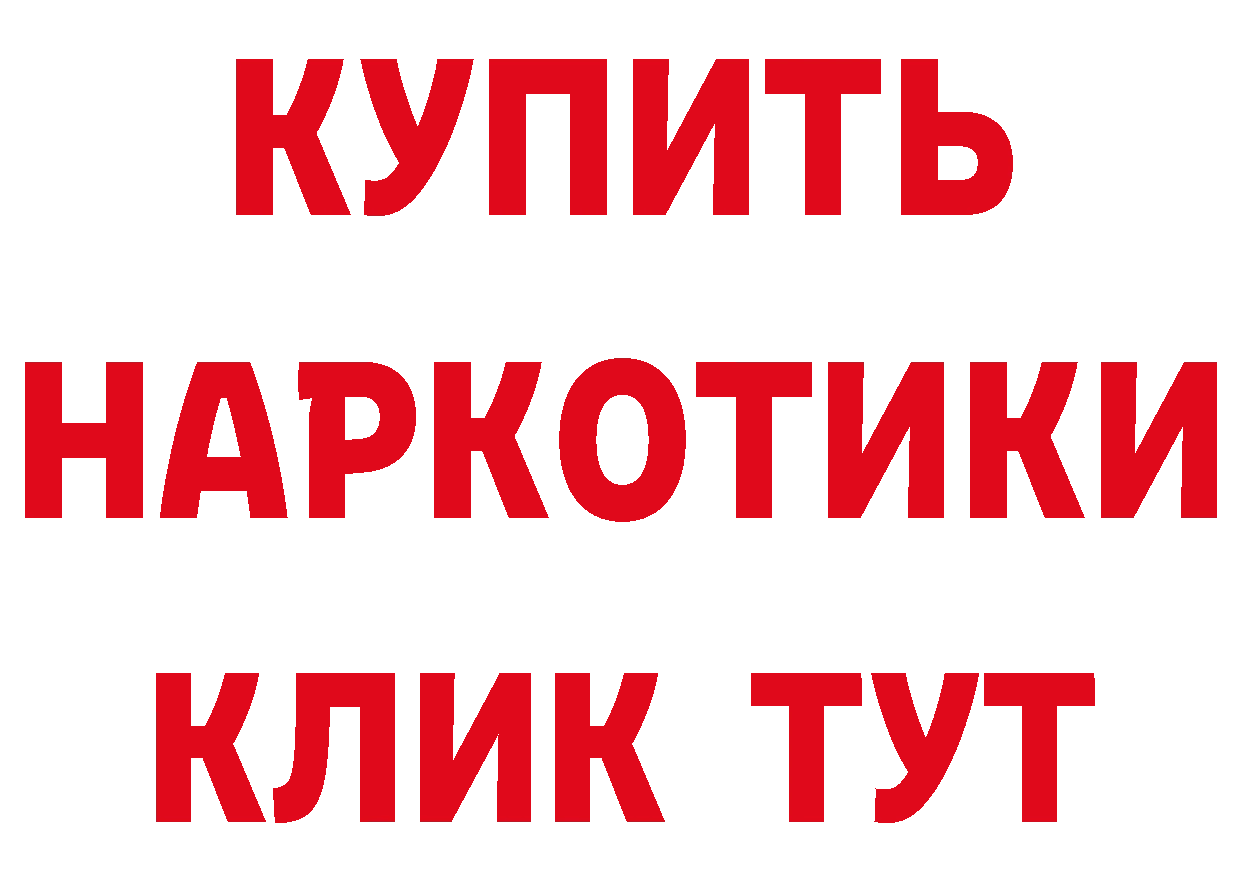 КУПИТЬ
НАРКОТИКИ
КЛИК ТУТ